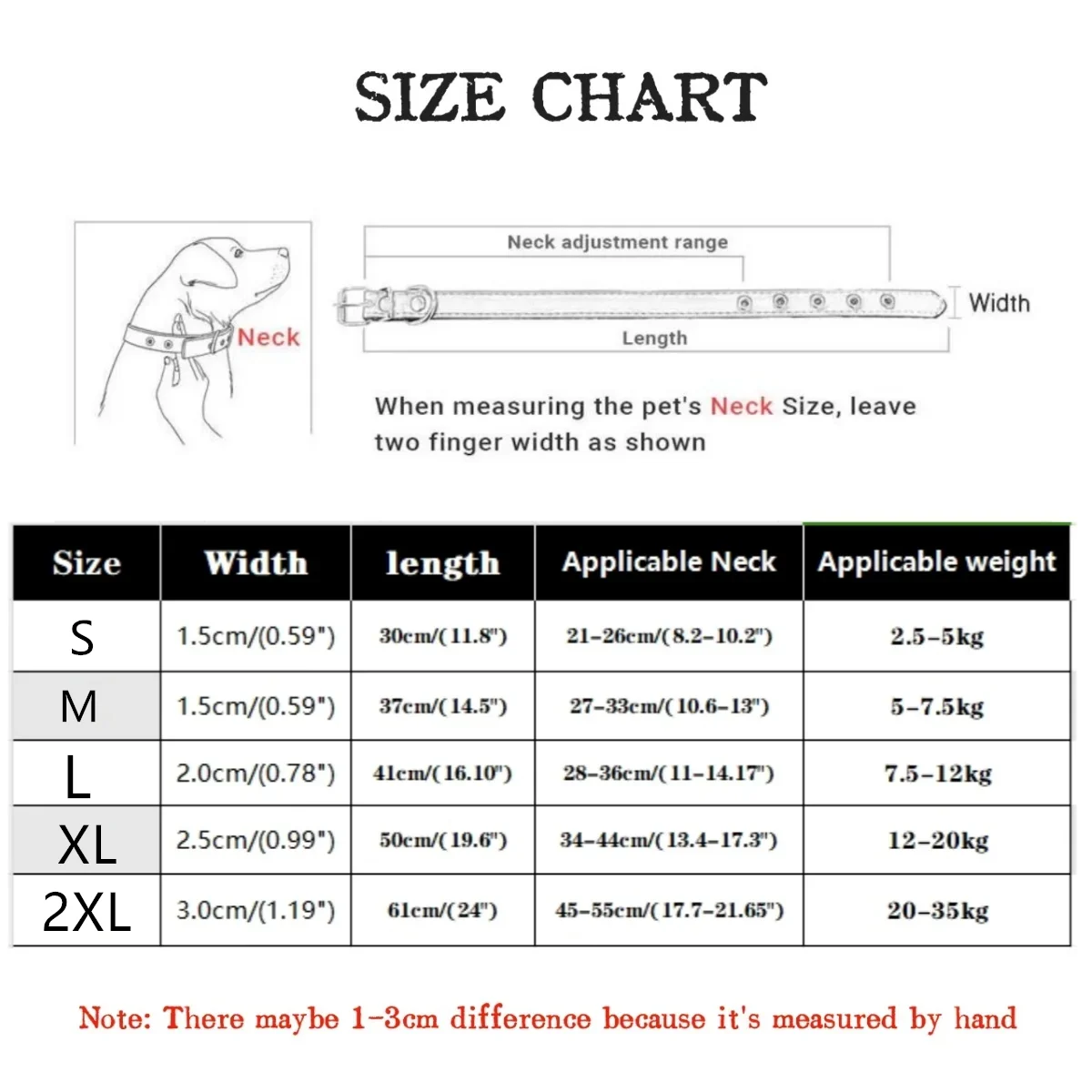 SIZE CHART

Neck

Neck adjustment range

Width

Length

When measuring the pet's Neck Size, leave two finger width as shown

| Size | Width | length | Applicable Neck | Applicable weight |
|---|---|---|---|---|
| S | 1.5cm/(0.59") | 30cm/(11.8") | 21-26cm/(8.2-10.2") | 2.5-5kg |
| M | 1.5cm/(0.59") | 37cm/(14.5") | 27-33cm/(10.6-13") | 5-7.5kg |
| L | 2.0cm/(0.78") | 41cm/(16.10") | 28-36cm/(11-14.17") | 7.5-12kg |
| XL | 2.5cm/(0.99") | 50cm/(19.6") | 34-44cm/(13.4-17.3") | 12-20kg |
| 2XL | 3.0cm/(1.19") | 61cm/(24") | 45-55cm/(17.7-21.65") | 20-35kg |

Note: There maybe 1-3cm difference because it's measured by hand